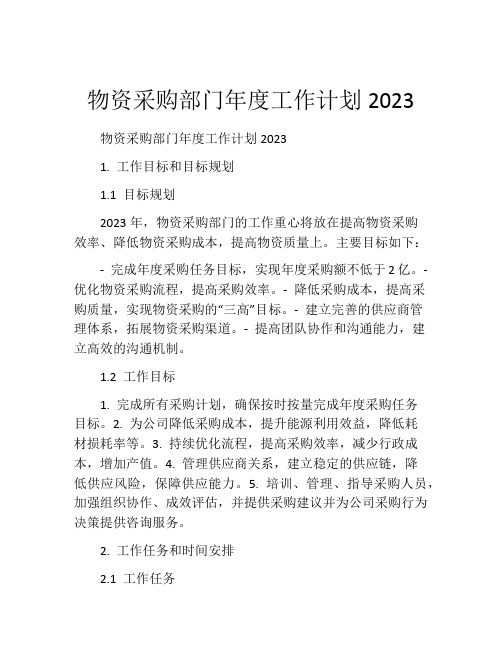 物资采购部门年度工作计划 2023

物资采购部门年度工作计划 2023

1. 工作目标和目标规划

1.1 目标规划

2023 年，物资采购部门的工作重心将放在提高物资采购效率、降低物资采购成本，提高物资质量上。主要目标如下：

- 完成年度采购任务目标，实现年度采购额不低于 2 亿。- 优化物资采购流程，提高采购效率。- 降低采购成本，提高采购质量，实现物资采购的“三高”目标。- 建立完善的供应商管理体系，拓展物资采购渠道。- 提高团队协作和沟通能力，建立高效的沟通机制。

1.2 工作目标

1. 完成所有采购计划，确保按时按量完成年度采购任务目标。2. 为公司降低采购成本，提升能源利用效益，降低耗材损耗率等。3. 持续优化流程，提高采购效率，减少行政成本，增加产值。4. 管理供应商关系，建立稳定的供应链，降低供应风险，保障供应能力。5. 培训、管理、指导采购人员，加强组织协作、成效评估，并提供采购建议并为公司采购行为决策提供咨询服务。

2. 工作任务和时间安排

2.1 工作任务